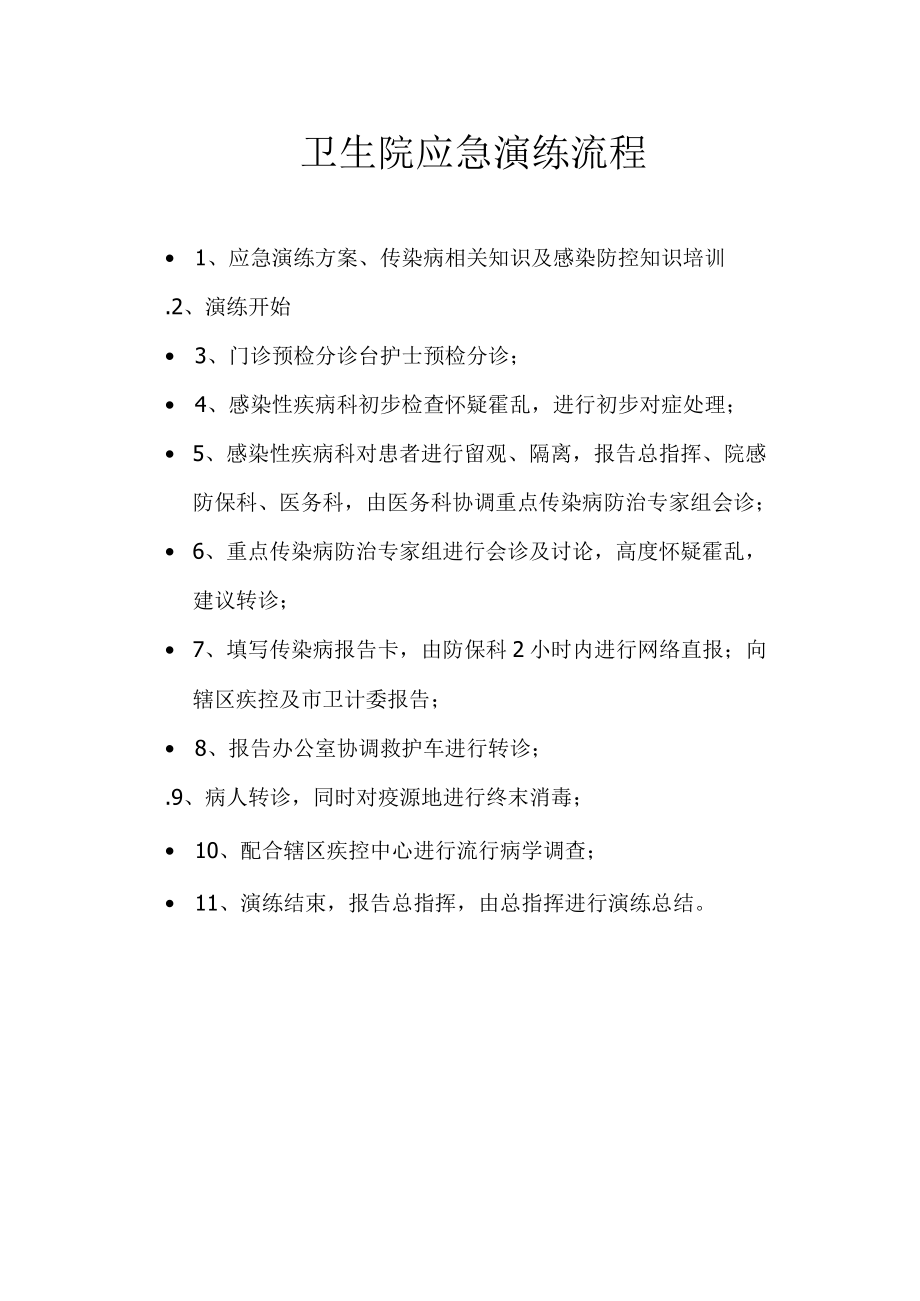 卫生院应急演练流程

• 1、应急演练方案、传染病相关知识及感染防控知识培训

.2、演练开始

• 3、门诊预检分诊台护士预检分诊；

• 4、感染性疾病科初步检查怀疑霍乱，进行初步对症处理；

• 5、感染性疾病科对患者进行留观、隔离，报告总指挥、院感防保科、医务科，由医务科协调重点传染病防治专家组会诊；

• 6、重点传染病防治专家组进行会诊及讨论，高度怀疑霍乱，建议转诊；

• 7、填写传染病报告卡，由防保科 2 小时内进行网络直报；向辖区疾控及市卫计委报告；

• 8、报告办公室协调救护车进行转诊；

.9、病人转诊，同时对疫源地进行终末消毒；

• 10、配合辖区疾控中心进行流行病学调查；

• 11、演练结束，报告总指挥，由总指挥进行演练总结。